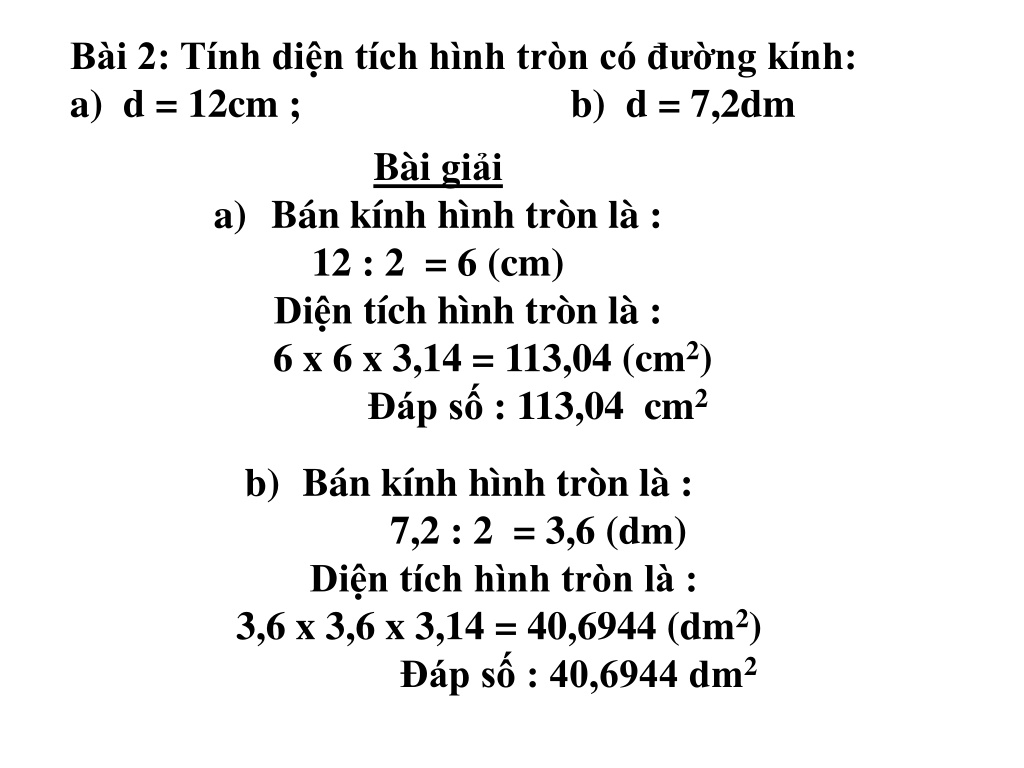 Bài 2: Tính diện tích hình tròn có đường kính:
a) d = 12cm ; b) d = 7,2dm

Bài giải

a) Bán kính hình tròn là :
12 : 2 = 6 (cm)
Diện tích hình tròn là :
6 x 6 x 3,14 = 113,04 ($cm^2$)
Đáp số : 113,04 $cm^2$

b) Bán kính hình tròn là :
7,2 : 2 = 3,6 (dm)
Diện tích hình tròn là :
3,6 x 3,6 x 3,14 = 40,6944 ($dm^2$)
Đáp số : 40,6944 $dm^2$